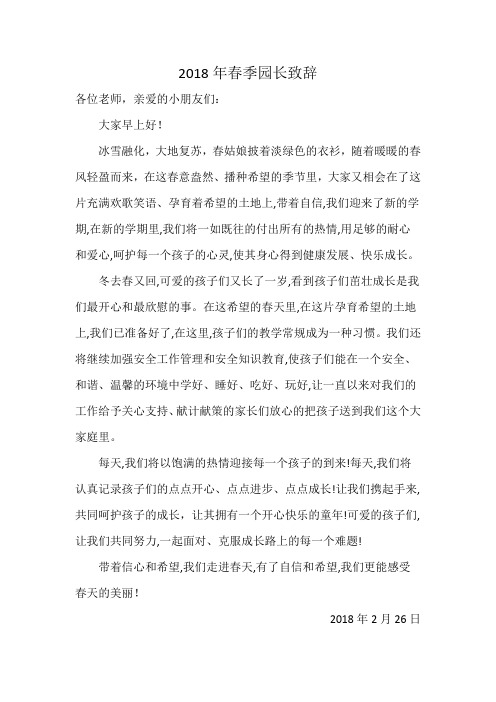 2018 年春季园长致辞

各位老师，亲爱的小朋友们：

大家早上好！

冰雪融化，大地复苏，春姑娘披着淡绿色的衣衫，随着暖暖的春风轻盈而来，在这春意盎然、播种希望的季节里，大家又相会在了这片充满欢歌笑语、孕育着希望的土地上,带着自信,我们迎来了新的学期,在新的学期里,我们将一如既往的付出所有的热情,用足够的耐心和爱心,呵护每一个孩子的心灵,使其身心得到健康发展、快乐成长。

冬去春又回,可爱的孩子们又长了一岁,看到孩子们茁壮成长是我们最开心和最欣慰的事。在这希望的春天里,在这片孕育希望的土地上,我们已准备好了,在这里,孩子们的教学常规成为一种习惯。我们还将继续加强安全工作管理和安全知识教育,使孩子们能在一个安全、和谐、温馨的环境中学好、睡好、吃好、玩好,让一直以来对我们的工作给予关心支持、献计献策的家长们放心的把孩子送到我们这个大家庭里。

每天,我们将以饱满的热情迎接每一个孩子的到来!每天,我们将认真记录孩子们的点点开心、点点进步、点点成长!让我们携起手来,共同呵护孩子的成长，让其拥有一个开心快乐的童年!可爱的孩子们,让我们共同努力,一起面对、克服成长路上的每一个难题!

带着信心和希望,我们走进春天,有了自信和希望,我们更能感受春天的美丽！

2018 年 2 月 26 日